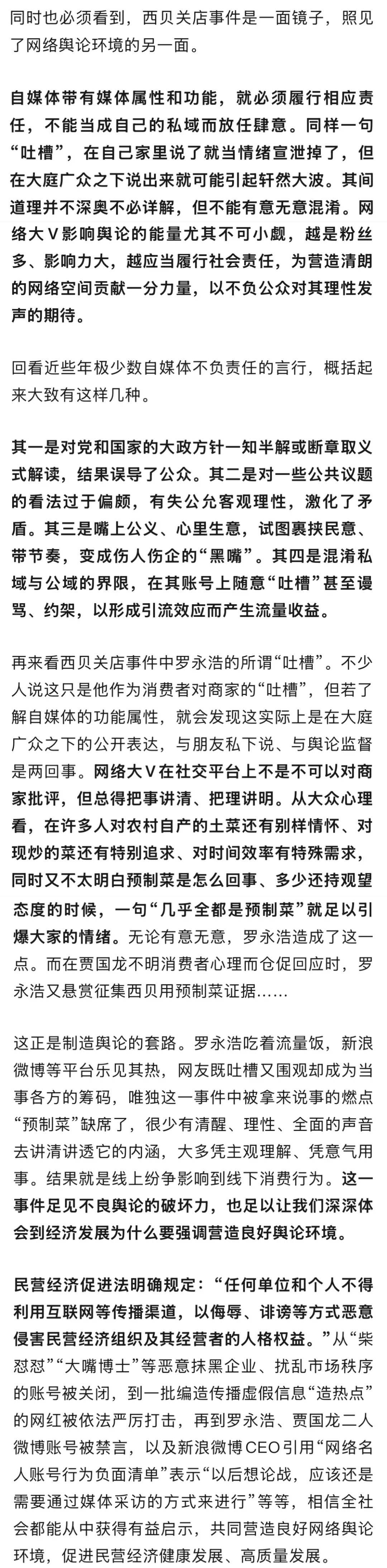 同时也必须看到，西贝关店事件是一面镜子，照见了网络舆论环境的另一面。

自媒体带有媒体属性和功能，就必须履行相应责任，不能当成自己的私域而放任肆意。同样一句“吐槽”，在自己家里说了就当情绪宣泄掉了，但在大庭广众之下说出来就可能引起轩然大波。其间道理并不深奥不必详解，但不能有意无意混淆。网络大V影响舆论的能量尤其不可小觑，越是粉丝多、影响力大，越应当履行社会责任，为营造清朗的网络空间贡献一分力量，以不负公众对其理性发声的期待。

回看近些年极少数自媒体不负责任的言行，概括起来大致有这样几种。

其一是对党和国家的大政方针一知半解或断章取义式解读，结果误导了公众。其二是对一些公共议题的看法过于偏颇，有失公允客观理性，激化了矛盾。其三是嘴上公义、心里生意，试图裹挟民意、带节奏，变成伤人伤企的“黑嘴”。其四是混淆私域与公域的界限，在其账号上随意“吐槽”甚至谩骂、约架，以形成引流效应而产生流量收益。

再来看西贝关店事件中罗永浩的所谓“吐槽”。不少人说这只是他作为消费者对商家的“吐槽”，但若了解自媒体的功能属性，就会发现这实际上是在大庭广众之下的公开表达，与朋友私下说、与舆论监督是两回事。网络大V在社交平台上不是不可以对商家批评，但总得把事讲清、把理讲明。从大众心理看，在许多人对农村自产的土菜还有别样情怀、对现炒的菜还有特别追求、对时间效率有特殊需求，同时又不太明白预制菜是怎么回事、多少还持观望态度的时候，一句“几乎全都是预制菜”就足以引爆大家的情绪。无论有意无意，罗永浩造成了这一点。而在贾国龙不明消费者心理而仓促回应时，罗永浩又悬赏征集西贝用预制菜证据……

这正是制造舆论的套路。罗永浩吃着流量饭，新浪微博等平台乐见其热，网友既吐槽又围观却成为当事各方的筹码，唯独这一事件中被拿来说事的燃点“预制菜”缺席了，很少有清醒、理性、全面的声音去讲清讲透它的内涵，大多凭主观理解、凭意气用事。结果就是线上纷争影响到线下消费行为。这一事件足见不良舆论的破坏力，也足以让我们深深体会到经济发展为什么要强调营造良好舆论环境。

民营经济促进法明确规定：“任何单位和个人不得利用互联网等传播渠道，以侮辱、诽谤等方式恶意侵害民营经济组织及其经营者的人格权益。”从“柴怼怼”“大嘴博士”等恶意抹黑企业、扰乱市场秩序的账号被关闭，到一批编造传播虚假信息“造热点”的网红被依法严厉打击，再到罗永浩、贾国龙二人微博账号被禁言，以及新浪微博CEO引用“网络名人账号行为负面清单”表示“以后想论战，应该还是需要通过媒体采访的方式来进行”等等，相信全社会都能从中获得有益启示，共同营造良好网络舆论环境，促进民营经济健康发展、高质量发展。